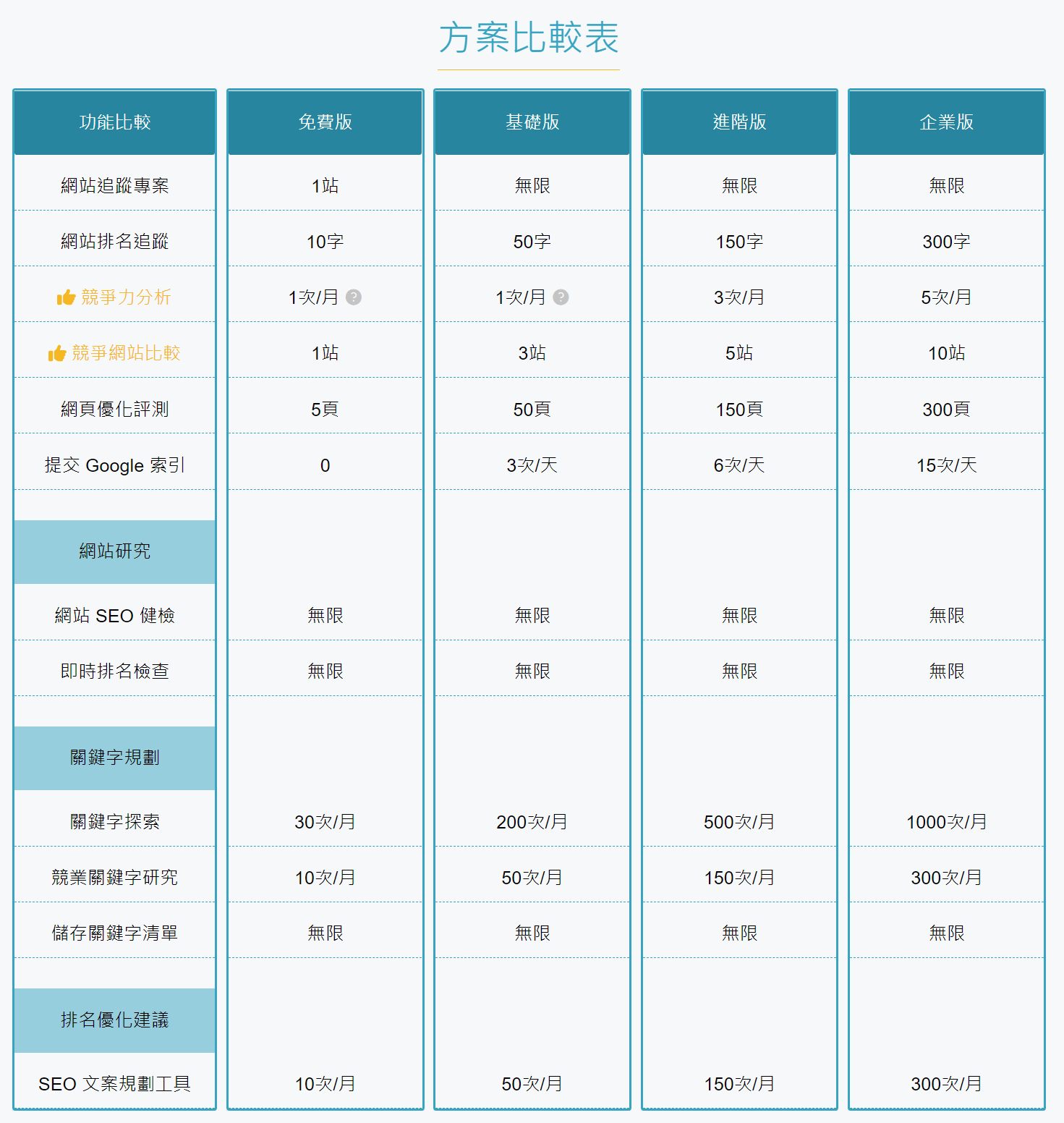 方案比較表

| 功能比較 | 免費版 | 基礎版 | 進階版 | 企業版 |
|---|---|---|---|---|
| 網站追蹤專案 | 1站 | 無限 | 無限 | 無限 |
| 網站排名追蹤 | 10字 | 50字 | 150字 | 300字 |
| 競爭力分析 | 1次/月 ? | 1次/月 ? | 3次/月 | 5次/月 |
| 競爭網站比較 | 1站 | 3站 | 5站 | 10站 |
| 網頁優化評測 | 5頁 | 50頁 | 150頁 | 300頁 |
| 提交 Google 索引 | 0 | 3次/天 | 6次/天 | 15次/天 |
| 網站研究 | | | | |
| 網站 SEO 健檢 | 無限 | 無限 | 無限 | 無限 |
| 即時排名檢查 | 無限 | 無限 | 無限 | 無限 |
| 關鍵字規劃 | | | | |
| 關鍵字探索 | 30次/月 | 200次/月 | 500次/月 | 1000次/月 |
| 競業關鍵字研究 | 10次/月 | 50次/月 | 150次/月 | 300次/月 |
| 儲存關鍵字清單 | 無限 | 無限 | 無限 | 無限 |
| 排名優化建議 | | | | |
| SEO 文案規劃工具 | 10次/月 | 50次/月 | 150次/月 | 300次/月 |